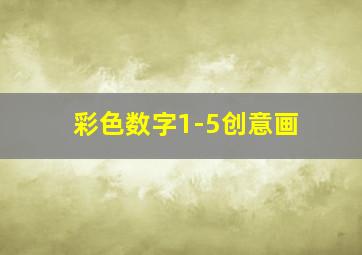 彩色数字1-5创意画